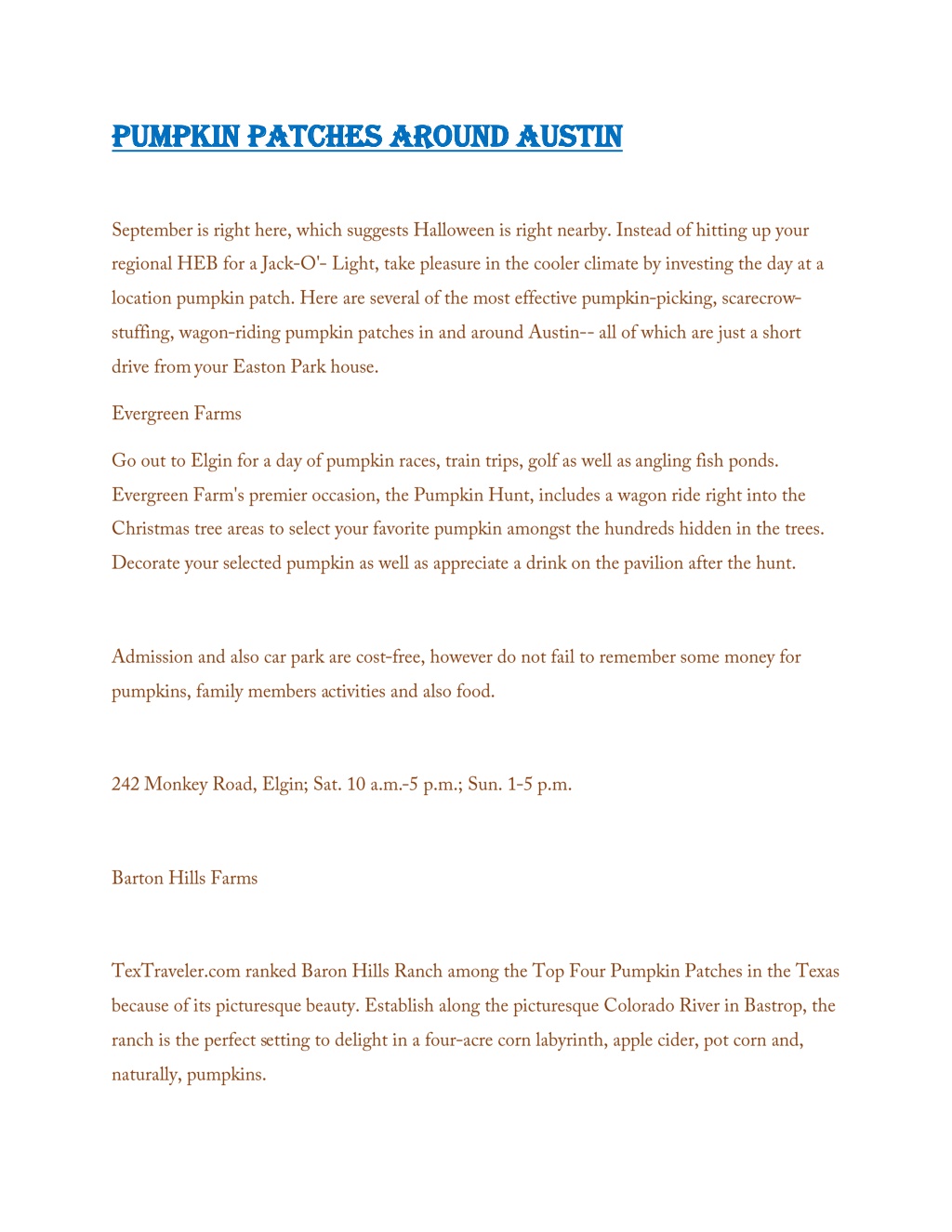 PUMPKIN PATCHES AROUND AUSTIN

September is right here, which suggests Halloween is right nearby. Instead of hitting up your regional HEB for a Jack-O'- Light, take pleasure in the cooler climate by investing the day at a location pumpkin patch. Here are several of the most effective pumpkin-picking, scarecrow-stuffing, wagon-riding pumpkin patches in and around Austin-- all of which are just a short drive from your Easton Park house.

Evergreen Farms

Go out to Elgin for a day of pumpkin races, train trips, golf as well as angling fish ponds. Evergreen Farm's premier occasion, the Pumpkin Hunt, includes a wagon ride right into the Christmas tree areas to select your favorite pumpkin amongst the hundreds hidden in the trees. Decorate your selected pumpkin as well as appreciate a drink on the pavilion after the hunt.

Admission and also car park are cost-free, however do not fail to remember some money for pumpkins, family members activities and also food.

242 Monkey Road, Elgin; Sat. 10 a.m.-5 p.m.; Sun. 1-5 p.m.

Barton Hills Farms

TexTraveler.com ranked Baron Hills Ranch among the Top Four Pumpkin Patches in the Texas because of its picturesque beauty. Establish along the picturesque Colorado River in Bastrop, the ranch is the perfect setting to delight in a four-acre corn labyrinth, apple cider, pot corn and, naturally, pumpkins.